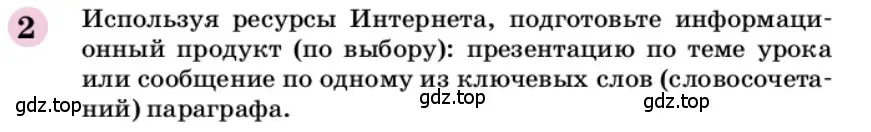 2 Используя ресурсы Интернета, подготовьте информационный продукт (по выбору): презентацию по теме урока или сообщение по одному из ключевых слов (словосочетаний) параграфа.

gdz.top gdz.top gdz.top